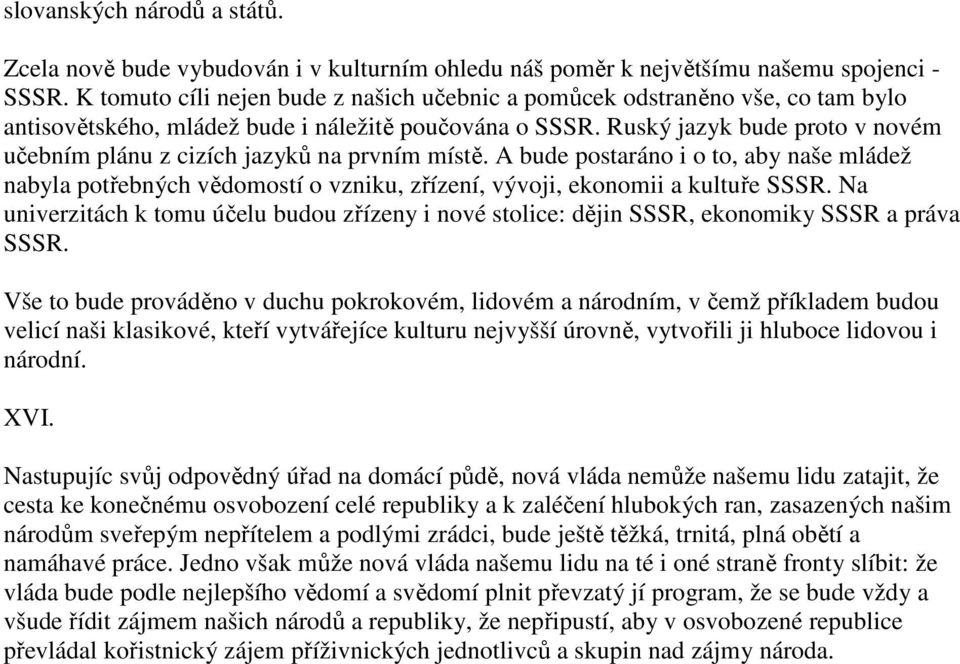 slovanských národů a států.

Zcela nově bude vybudován i v kulturním ohledu náš poměr k největšímu našemu spojenci - SSSR. K tomuto cíli nejen bude z našich učebnic a pomůcek odstraněno vše, co tam bylo antisovětského, mládež bude i náležitě poučována o SSSR. Ruský jazyk bude proto v novém učebním plánu z cizích jazyků na prvním místě. A bude postaráno i o to, aby naše mládež nabyla potřebných vědomostí o vzniku, zřízení, vývoji, ekonomii a kultuře SSSR. Na univerzitách k tomu účelu budou zřízeny i nové stolice: dějin SSSR, ekonomiky SSSR a práva SSSR.

Vše to bude prováděno v duchu pokrokovém, lidovém a národním, v čemž příkladem budou velicí naši klasikové, kteří vytvářejíce kulturu nejvyšší úrovně, vytvořili ji hluboce lidovou i národní.

XVI.

Nastupujíc svůj odpovědný úřad na domácí půdě, nová vláda nemůže našemu lidu zatajit, že cesta ke konečnému osvobození celé republiky a k zaléčení hlubokých ran, zasazených našim národům sveřepým nepřítelem a podlými zrádci, bude ještě těžká, trnitá, plná obětí a namáhavé práce. Jedno však může nová vláda našemu lidu na té i oné straně fronty slíbit: že vláda bude podle nejlepšího vědomí a svědomí plnit převzatý jí program, že se bude vždy a všude řídit zájmem našich národů a republiky, že nepřipustí, aby v osvobozené republice převládal kořistnický zájem příživnických jednotlivců a skupin nad zájmy národa.